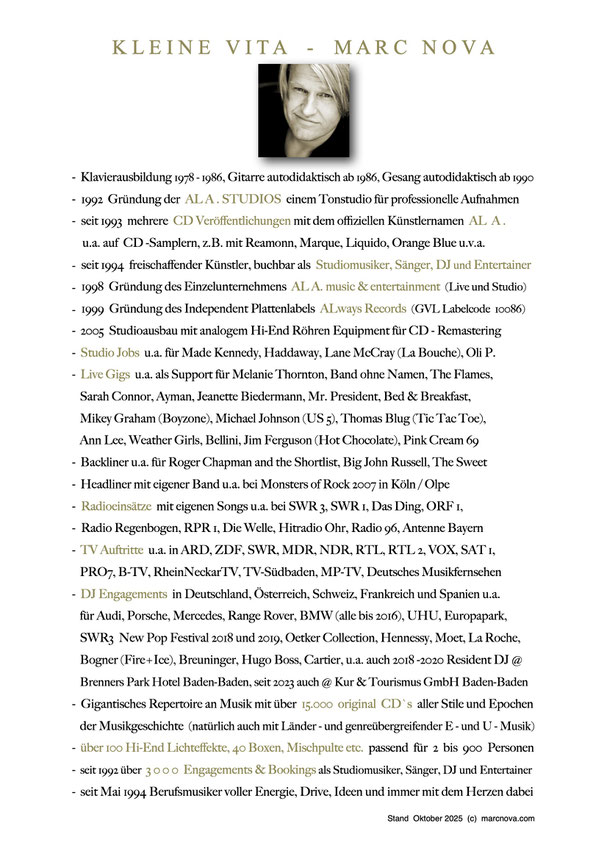 KLEINE VITA - MARC NOVA

- Klavierausbildung 1978 - 1986, Gitarre autodidaktisch ab 1986, Gesang autodidaktisch ab 1990
- 1992 Gründung der AL A . STUDIOS einem Tonstudio für professionelle Aufnahmen
- seit 1993 mehrere CD Veröffentlichungen mit dem offiziellen Künstlernamen AL A . u.a. auf CD -Samplern, z.B. mit Reamonn, Marque, Liquido, Orange Blue u.v.a.
- seit 1994 freischaffender Künstler, buchbar als Studiomusiker, Sänger, DJ und Entertainer
- 1998 Gründung des Einzelunternehmens AL A. music & entertainment (Live und Studio)
- 1999 Gründung des Independent Plattenlabels ALways Records (GVL Labelcode 10086)
- 2005 Studioausbau mit analogem Hi-End Röhren Equipment für CD - Remastering
- Studio Jobs u.a. für Made Kennedy, Haddaway, Lane McCray (La Bouche), Oli P.
- Live Gigs u.a. als Support für Melanie Thornton, Band ohne Namen, The Flames, Sarah Connor, Ayman, Jeanette Biedermann, Mr. President, Bed & Breakfast, Mikey Graham (Boyzone), Michael Johnson (US 5), Thomas Blug (Tic Tac Toe), Ann Lee, Weather Girls, Bellini, Jim Ferguson (Hot Chocolate), Pink Cream 69
- Backliner u.a. für Roger Chapman and the Shortlist, Big John Russell, The Sweet
- Headliner mit eigener Band u.a. bei Monsters of Rock 2007 in Köln / Olpe
- Radioeinsätze mit eigenen Songs u.a. bei SWR 3, SWR 1, Das Ding, ORF 1,
- Radio Regenbogen, RPR 1, Die Welle, Hitradio Ohr, Radio 96, Antenne Bayern
- TV Auftritte u.a. in ARD, ZDF, SWR, MDR, NDR, RTL, RTL 2, VOX, SAT 1, PRO7, B-TV, RheinNeckarTV, TV-Südbaden, MP-TV, Deutsches Musikfernsehen
- DJ Engagements in Deutschland, Österreich, Schweiz, Frankreich und Spanien u.a. für Audi, Porsche, Mercedes, Range Rover, BMW (alle bis 2016), UHU, Europapark, SWR3 New Pop Festival 2018 und 2019, Oetker Collection, Hennessy, Moet, La Roche, Bogner (Fire+Ice), Breuninger, Hugo Boss, Cartier, u.a. auch 2018 -2020 Resident DJ @ Brenners Park Hotel Baden-Baden, seit 2023 auch @ Kur & Tourismus GmbH Baden-Baden
- Gigantisches Repertoire an Musik mit über 15.000 original CD`s aller Stile und Epochen der Musikgeschichte (natürlich auch mit Länder - und genreübergreifender E - und U - Musik)
- über 100 Hi-End Lichteffekte, 40 Boxen, Mischpulte etc. passend für 2 bis 900 Personen
- seit 1992 über 3 0 0 0 Engagements & Bookings als Studiomusiker, Sänger, DJ und Entertainer
- seit Mai 1994 Berufsmusiker voller Energie, Drive, Ideen und immer mit dem Herzen dabei

Stand Oktober 2025 (c) marcnova.com